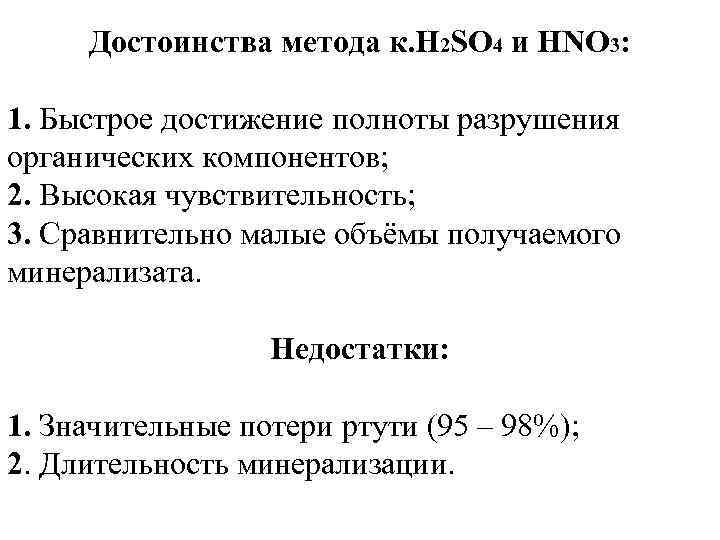 Достоинства метода к.$H_2SO_4$ и $HNO_3$:

1. Быстрое достижение полноты разрушения органических компонентов;
2. Высокая чувствительность;
3. Сравнительно малые объёмы получаемого минерализата.

Недостатки:

1. Значительные потери ртути (95 – 98%);
2. Длительность минерализации.